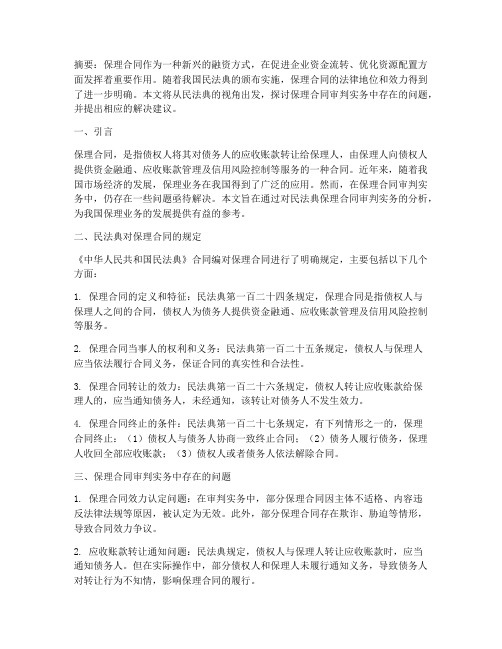 摘要：保理合同作为一种新兴的融资方式，在促进企业资金流转、优化资源配置方面发挥着重要作用。随着我国民法典的颁布实施，保理合同的法律地位和效力得到了进一步明确。本文将从民法典的视角出发，探讨保理合同审判实务中存在的问题，并提出相应的解决建议。

一、引言

保理合同，是指债权人将其对债务人的应收账款转让给保理人，由保理人向债权人提供资金融通、应收账款管理及信用风险控制等服务的一种合同。近年来，随着我国市场经济的发展，保理业务在我国得到了广泛的应用。然而，在保理合同审判实务中，仍存在一些问题亟待解决。本文旨在通过对民法典保理合同审判实务的分析，为我国保理业务的发展提供有益的参考。

二、民法典对保理合同的规定

《中华人民共和国民法典》合同编对保理合同进行了明确规定，主要包括以下几个方面：

1. 保理合同的定义和特征：民法典第一百二十四条规定，保理合同是指债权人与保理人之间的合同，债权人为债务人提供资金融通、应收账款管理及信用风险控制等服务。

2. 保理合同当事人的权利和义务：民法典第一百二十五条规定，债权人与保理人应当依法履行合同义务，保证合同的真实性和合法性。

3. 保理合同转让的效力：民法典第一百二十六条规定，债权人转让应收账款给保理人的，应当通知债务人，未经通知，该转让对债务人不发生效力。

4. 保理合同终止的条件：民法典第一百二十七条规定，有下列情形之一的，保理合同终止：（1）债权人与债务人协商一致终止合同；（2）债务人履行债务，保理人收回全部应收账款；（3）债权人或者债务人依法解除合同。

三、保理合同审判实务中存在的问题

1. 保理合同效力认定问题：在审判实务中，部分保理合同因主体不适格、内容违反法律法规等原因，被认定为无效。此外，部分保理合同存在欺诈、胁迫等情形，导致合同效力争议。

2. 应收账款转让通知问题：民法典规定，债权人与保理人转让应收账款时，应当通知债务人。但在实际操作中，部分债权人和保理人未履行通知义务，导致债务人对转让行为不知情，影响保理合同的履行。